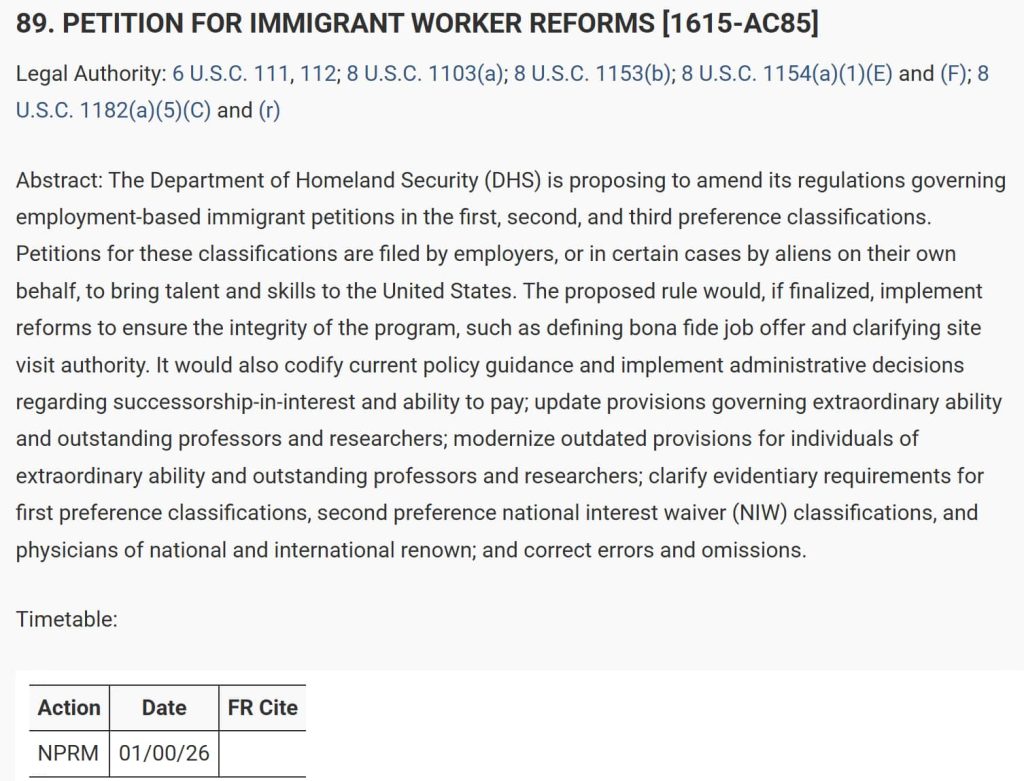 89. PETITION FOR IMMIGRANT WORKER REFORMS [1615-AC85]

Legal Authority: 6 U.S.C. 111, 112; 8 U.S.C. 1103(a); 8 U.S.C. 1153(b); 8 U.S.C. 1154(a)(1)(E) and (F); 8 U.S.C. 1182(a)(5)(C) and (r)

Abstract: The Department of Homeland Security (DHS) is proposing to amend its regulations governing employment-based immigrant petitions in the first, second, and third preference classifications. Petitions for these classifications are filed by employers, or in certain cases by aliens on their own behalf, to bring talent and skills to the United States. The proposed rule would, if finalized, implement reforms to ensure the integrity of the program, such as defining bona fide job offer and clarifying site visit authority. It would also codify current policy guidance and implement administrative decisions regarding successorship-in-interest and ability to pay; update provisions governing extraordinary ability and outstanding professors and researchers; modernize outdated provisions for individuals of extraordinary ability and outstanding professors and researchers; clarify evidentiary requirements for first preference classifications, second preference national interest waiver (NIW) classifications, and physicians of national and international renown; and correct errors and omissions.

Timetable:

| Action | Date | FR Cite |
|---|---|---|
| NPRM | 01/00/26 | |